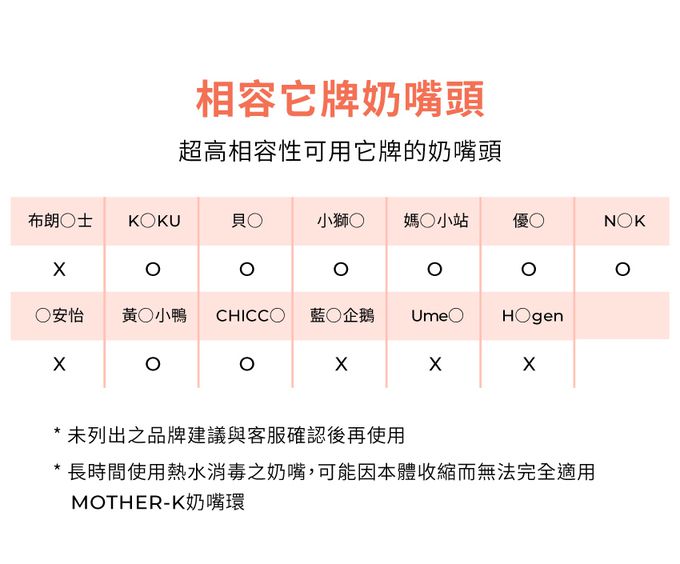 相容它牌奶嘴頭

超高相容性可用它牌的奶嘴頭

| 布朗○士 | K○KU | 貝○ | 小獅○ | 媽○小站 | 優○ | N○K |
|---|---|---|---|---|---|---|
| X | O | O | O | O | O | O |
| ○安怡 | 黃○小鴨 | CHICC○ | 藍○企鵝 | Ume○ | H○gen | |
| X | O | O | X | X | X | |

* 未列出之品牌建議與客服確認後再使用

* 長時間使用熱水消毒之奶嘴，可能因本體收縮而無法完全適用 MOTHER-K奶嘴環